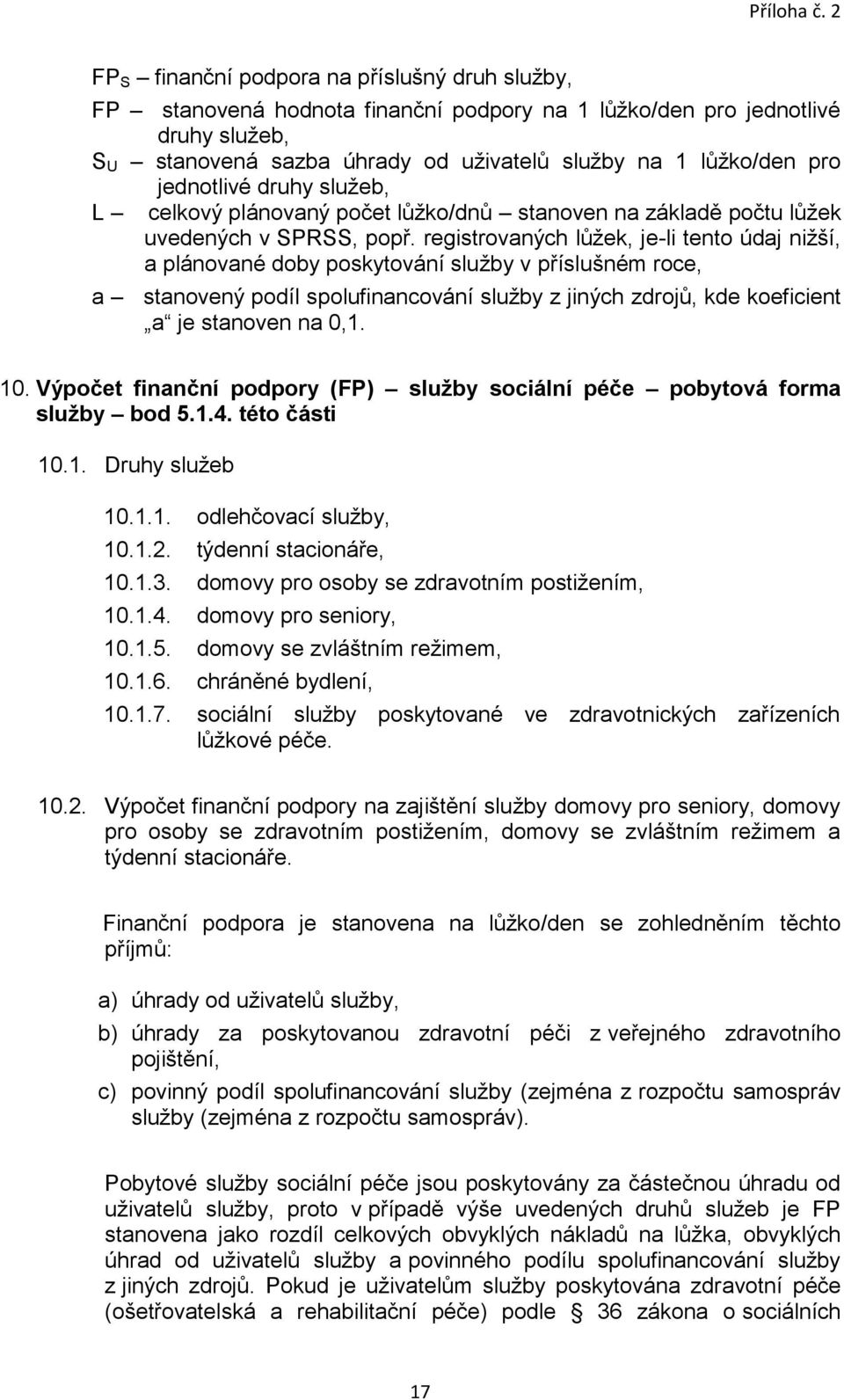 Příloha č. 2

$FP_S$ – finanční podpora na příslušný druh služby,

FP – stanovená hodnota finanční podpory na 1 lůžko/den pro jednotlivé druhy služeb,

$S_U$ – stanovená sazba úhrady od uživatelů služby na 1 lůžko/den pro jednotlivé druhy služeb,

L – celkový plánovaný počet lůžko/dnů – stanoven na základě počtu lůžek uvedených v SPRSS, popř. registrovaných lůžek, je-li tento údaj nižší, a plánované doby poskytování služby v příslušném roce,

a – stanovený podíl spolufinancování služby z jiných zdrojů, kde koeficient „a“ je stanoven na 0,1.

10. Výpočet finanční podpory (FP) – služby sociální péče – pobytová forma služby – bod 5.1.4. této části

10.1. Druhy služeb

10.1.1. odlehčovací služby,
10.1.2. týdenní stacionáře,
10.1.3. domovy pro osoby se zdravotním postižením,
10.1.4. domovy pro seniory,
10.1.5. domovy se zvláštním režimem,
10.1.6. chráněné bydlení,
10.1.7. sociální služby poskytované ve zdravotnických zařízeních lůžkové péče.

10.2. Výpočet finanční podpory na zajištění služby domovy pro seniory, domovy pro osoby se zdravotním postižením, domovy se zvláštním režimem a týdenní stacionáře.

Finanční podpora je stanovena na lůžko/den se zohledněním těchto příjmů:

a) úhrady od uživatelů služby,
b) úhrady za poskytovanou zdravotní péči z veřejného zdravotního pojištění,
c) povinný podíl spolufinancování služby (zejména z rozpočtu samospráv služby (zejména z rozpočtu samospráv).

Pobytové služby sociální péče jsou poskytovány za částečnou úhradu od uživatelů služby, proto v případě výše uvedených druhů služeb je FP stanovena jako rozdíl celkových obvyklých nákladů na lůžka, obvyklých úhrad od uživatelů služby a povinného podílu spolufinancování služby z jiných zdrojů. Pokud je uživatelům služby poskytována zdravotní péče (ošetřovatelská a rehabilitační péče) podle § 36 zákona o sociálních

17